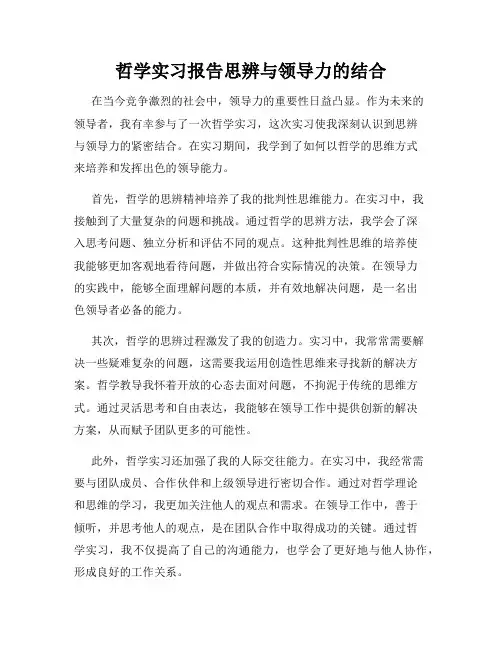 哲学实习报告思辨与领导力的结合

在当今竞争激烈的社会中，领导力的重要性日益凸显。作为未来的领导者，我有幸参与了一次哲学实习，这次实习使我深刻认识到思辨与领导力的紧密结合。在实习期间，我学到了如何以哲学的思维方式来培养和发挥出色的领导能力。

首先，哲学的思辨精神培养了我的批判性思维能力。在实习中，我接触到了大量复杂的问题和挑战。通过哲学的思辨方法，我学会了深入思考问题、独立分析和评估不同的观点。这种批判性思维的培养使我能够更加客观地看待问题，并做出符合实际情况的决策。在领导力的实践中，能够全面理解问题的本质，并有效地解决问题，是一名出色领导者必备的能力。

其次，哲学的思辨过程激发了我的创造力。实习中，我常常需要解决一些疑难复杂的问题，这需要我运用创造性思维来寻找新的解决方案。哲学教导我怀着开放的心态去面对问题，不拘泥于传统的思维方式。通过灵活思考和自由表达，我能够在领导工作中提供创新的解决方案，从而赋予团队更多的可能性。

此外，哲学实习还加强了我的人际交往能力。在实习中，我经常需要与团队成员、合作伙伴和上级领导进行密切合作。通过对哲学理论和思维的学习，我更加关注他人的观点和需求。在领导工作中，善于倾听，并思考他人的观点，是在团队合作中取得成功的关键。通过哲学实习，我不仅提高了自己的沟通能力，也学会了更好地与他人协作，形成良好的工作关系。